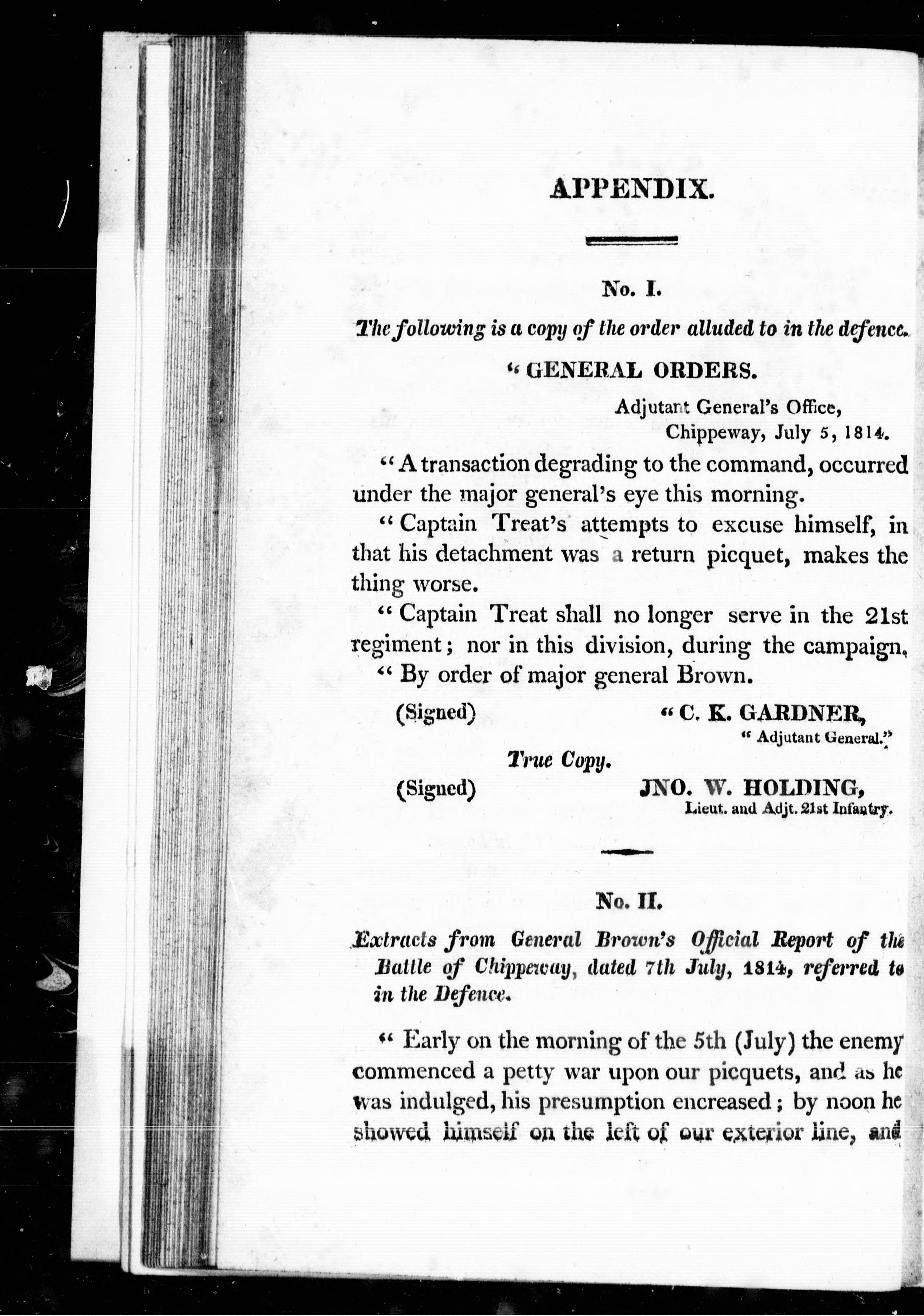 APPENDIX.

No. I.

The following is a copy of the order alluded to in the defence.

" GENERAL ORDERS.

Adjutant General's Office, Chippeway, July 5, 1814.

" A transaction degrading to the command, occurred under the major general's eye this morning.

" Captain Treat's attempts to excuse himself, in that his detachment was a return picquet, makes the thing worse.

" Captain Treat shall no longer serve in the 21st regiment; nor in this division, during the campaign.

" By order of major general Brown.

(Signed) " C. K. GARDNER, " Adjutant General."

True Copy.

(Signed) JNO. W. HOLDING, Lieut. and Adjt. 21st Infantry.

No. II.

Extracts from General Brown's Official Report of the Battle of Chippeway, dated 7th July, 1814, referred to in the Defence.

" Early on the morning of the 5th (July) the enemy commenced a petty war upon our picquets, and as he was indulged, his presumption encreased; by noon he showed himself on the left of our exterior line, and